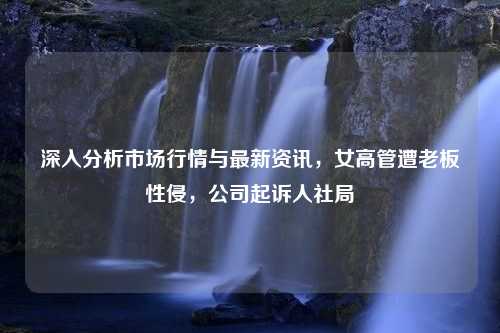 深入分析市场行情与最新资讯，女高管遭老板性侵，公司起诉人社局